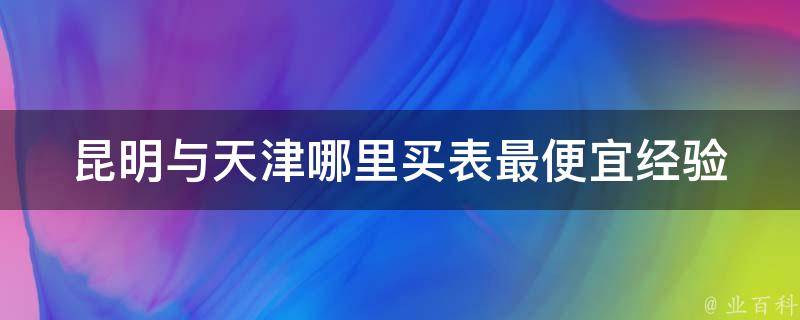 昆明与天津哪里买表最便宜经验

@ 业百科